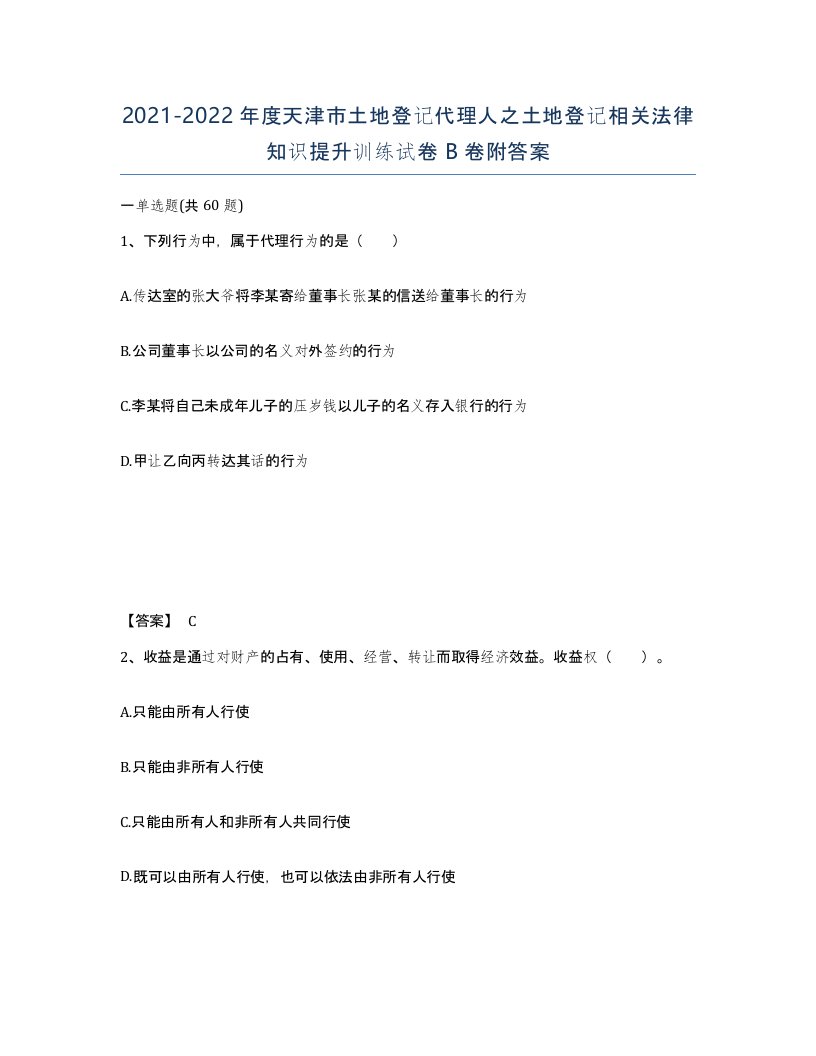 2021-2022年度天津市土地登记代理人之土地登记相关法律知识提升训练试卷B卷附答案

一单选题(共60题)

1、下列行为中，属于代理行为的是（　）

A.传达室的张大爷将李某寄给董事长张某的信送给董事长的行为

B.公司董事长以公司的名义对外签约的行为

C.李某将自己未成年儿子的压岁钱以儿子的名义存入银行的行为

D.甲让乙向丙转达其话的行为

【答案】 C

2、收益是通过对财产的占有、使用、经营、转让而取得经济效益。收益权（　）。

A.只能由所有人行使

B.只能由非所有人行使

C.只能由所有人和非所有人共同行使

D.既可以由所有人行使，也可以依法由非所有人行使